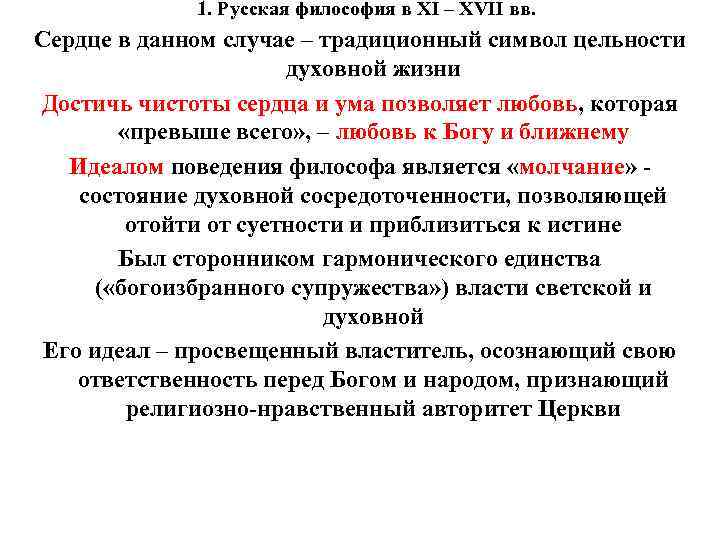 1. Русская философия в XI – XVII вв.

Сердце в данном случае – традиционный символ цельности духовной жизни

Достичь чистоты сердца и ума позволяет любовь, которая «превыше всего», – любовь к Богу и ближнему

Идеалом поведения философа является «молчание» - состояние духовной сосредоточенности, позволяющей отойти от суетности и приблизиться к истине

Был сторонником гармонического единства («богоизбранного супружества») власти светской и духовной

Его идеал – просвещенный властитель, осознающий свою ответственность перед Богом и народом, признающий религиозно-нравственный авторитет Церкви